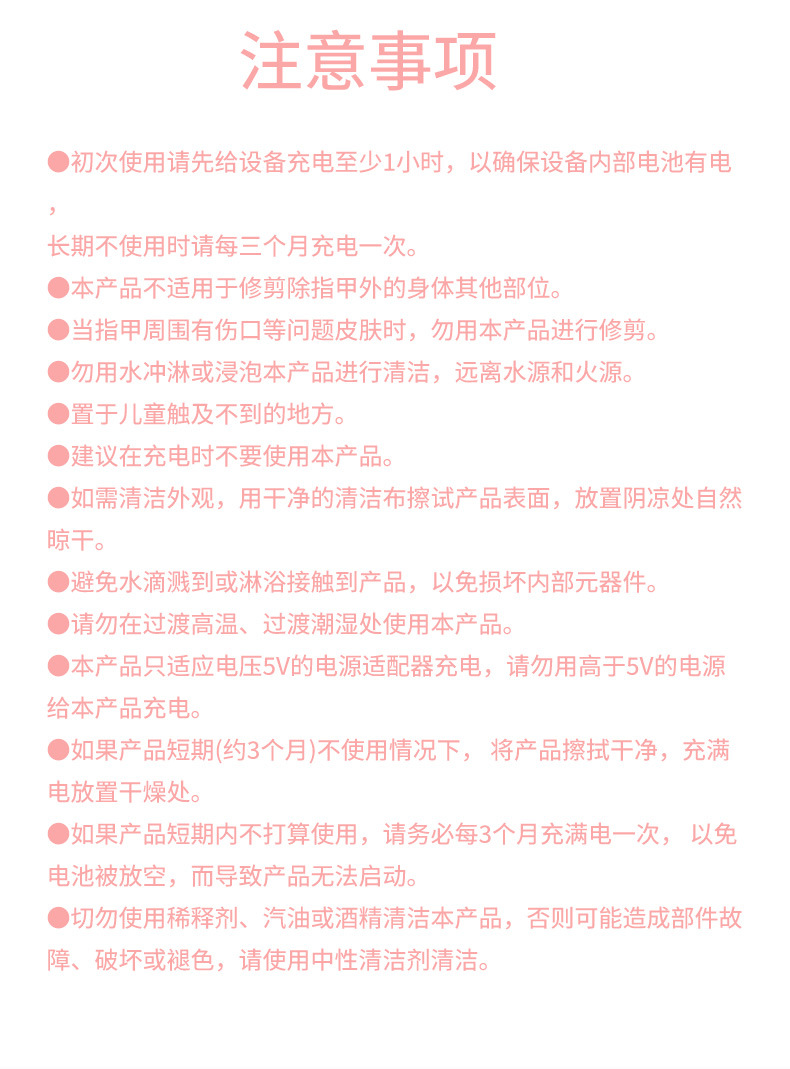 注意事项

●初次使用请先给设备充电至少1小时，以确保设备内部电池有电，

长期不使用时请每三个月充电一次。

●本产品不适用于修剪除指甲外的身体其他部位。

●当指甲周围有伤口等问题皮肤时，勿用本产品进行修剪。

●勿用水冲淋或浸泡本产品进行清洁，远离水源和火源。

●置于儿童触及不到的地方。

●建议在充电时不要使用本产品。

●如需清洁外观，用干净的清洁布擦试产品表面，放置阴凉处自然晾干。

●避免水滴溅到或淋浴接触到产品，以免损坏内部元器件。

●请勿在过渡高温、过渡潮湿处使用本产品。

●本产品只适应电压5V的电源适配器充电，请勿用高于5V的电源给本产品充电。

●如果产品短期(约3个月)不使用情况下， 将产品擦拭干净，充满电放置干燥处。

●如果产品短期内不打算使用，请务必每3个月充满电一次， 以免电池被放空，而导致产品无法启动。

●切勿使用稀释剂、汽油或酒精清洁本产品，否则可能造成部件故障、破坏或褪色，请使用中性清洁剂清洁。